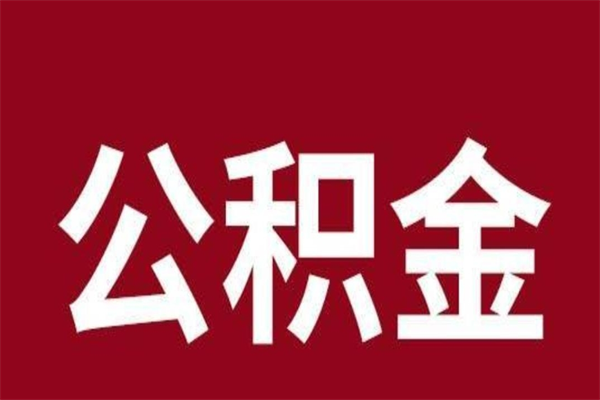 公积金